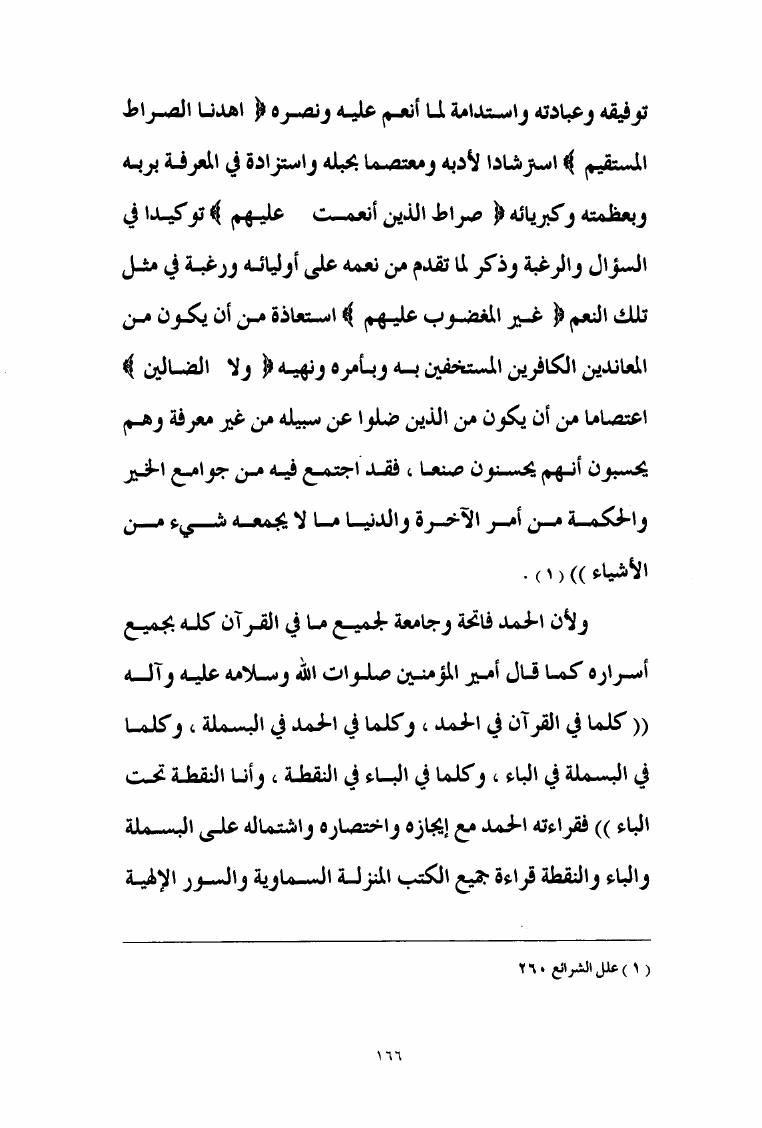 توفيقه وعبادته واستدامة لما أنعم عليه ونصره ﴿ اهدنا الصراط المستقيم ﴾ استرشادا لأدبه ومعتصما بحبله واستزادة في المعرفة بربه وبعظمته وكبريائه ﴿ صراط الذين أنعمت عليهم ﴾ توكيدا في السؤال والرغبة وذكر لما تقدم من نعمه على أوليائه ورغبة في مثل تلك النعم ﴿ غير المغضوب عليهم ﴾ استعاذة من أن يكون من المعاندين الكافرين المستخفين به وبأمره ونهيه ﴿ ولا الضالين ﴾ اعتصاما من أن يكون من الذين ضلوا عن سبيله من غير معرفة وهم يحسبون أنهم يحسنون صنعا ، فقد اجتمع فيه من جوامع الخير والحكمة من أمر الآخرة والدنيا ما لا يجمعه شيء من الأشياء )) ( ١ ) .

ولأن الحمد فاتحة وجامعة لجميع ما في القرآن كله بجميع أسراره كما قال أمير المؤمنين صلوات الله وسلامه عليه وآله (( كلما في القرآن في الحمد ، وكلما في الحمد في البسملة ، وكلما في البسملة في الباء ، وكلما في الباء في النقطة ، وأنا النقطة تحت الباء )) فقراءته الحمد مع إيجازه واختصاره واشتماله على البسملة والباء والنقطة قراءة جميع الكتب المنزلة السماوية والسور الإلهية

( ١ ) علل الشرائع ٢٦٠

١٦٦